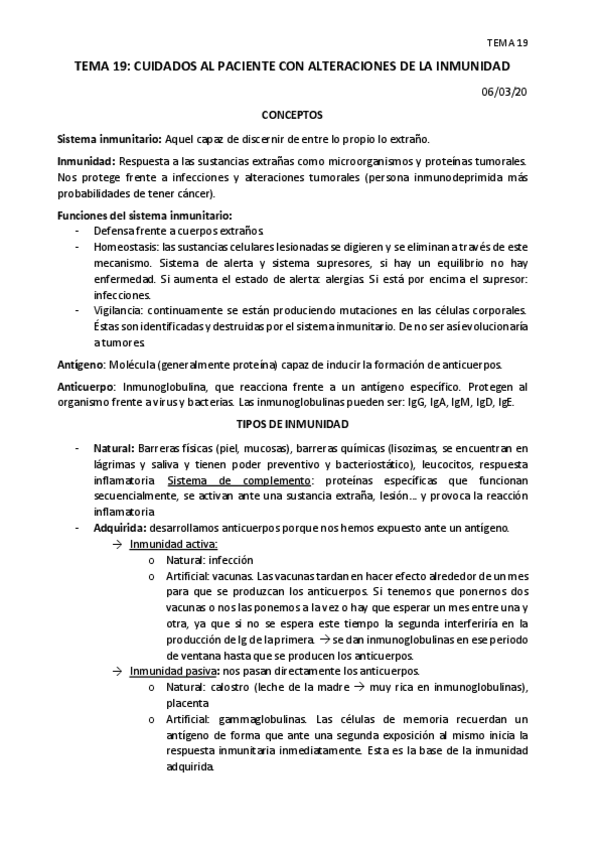 TEMA 19

TEMA 19: CUIDADOS AL PACIENTE CON ALTERACIONES DE LA INMUNIDAD

06/03/20

CONCEPTOS

Sistema inmunitario: Aquel capaz de discernir de entre lo propio lo extraño.

Inmunidad: Respuesta a las sustancias extrañas como microorganismos y proteínas tumorales. Nos protege frente a infecciones y alteraciones tumorales (persona inmunodeprimida más probabilidades de tener cáncer).

Funciones del sistema inmunitario:
- Defensa frente a cuerpos extraños.
- Homeostasis: las sustancias celulares lesionadas se digieren y se eliminan a través de este mecanismo. Sistema de alerta y sistema supresores, si hay un equilibrio no hay enfermedad. Si aumenta el estado de alerta: alergias. Si está por encima el supresor: infecciones.
- Vigilancia: continuamente se están produciendo mutaciones en las células corporales. Éstas son identificadas y destruidas por el sistema inmunitario. De no ser así evolucionaría a tumores.

Antígeno: Molécula (generalmente proteína) capaz de inducir la formación de anticuerpos.

Anticuerpo: Inmunoglobulina, que reacciona frente a un antígeno específico. Protegen al organismo frente a virus y bacterias. Las inmunoglobulinas pueden ser: IgG, IgA, IgM, IgD, IgE.

TIPOS DE INMUNIDAD

- Natural: Barreras físicas (piel, mucosas), barreras químicas (lisozimas, se encuentran en lágrimas y saliva y tienen poder preventivo y bacteriostático), leucocitos, respuesta inflamatoria. Sistema de complemento: proteínas específicas que funcionan secuencialmente, se activan ante una sustancia extraña, lesión… y provoca la reacción inflamatoria.
- Adquirida: desarrollamos anticuerpos porque nos hemos expuesto ante un antígeno.
  → Inmunidad activa:
    o Natural: infección
    o Artificial: vacunas. Las vacunas tardan en hacer efecto alrededor de un mes para que se produzcan los anticuerpos. Si tenemos que ponernos dos vacunas o nos las ponemos a la vez o hay que esperar un mes entre una y otra, ya que si no se espera este tiempo la segunda interferiría en la producción de Ig de la primera. → se dan inmunoglobulinas en ese periodo de ventana hasta que se producen los anticuerpos.
  → Inmunidad pasiva: nos pasan directamente los anticuerpos.
    o Natural: calostro (leche de la madre → muy rica en inmunoglobulinas), placenta
    o Artificial: gammaglobulinas. Las células de memoria recuerdan un antígeno de forma que ante una segunda exposición al mismo inicia la respuesta inmunitaria inmediatamente. Esta es la base de la inmunidad adquirida.